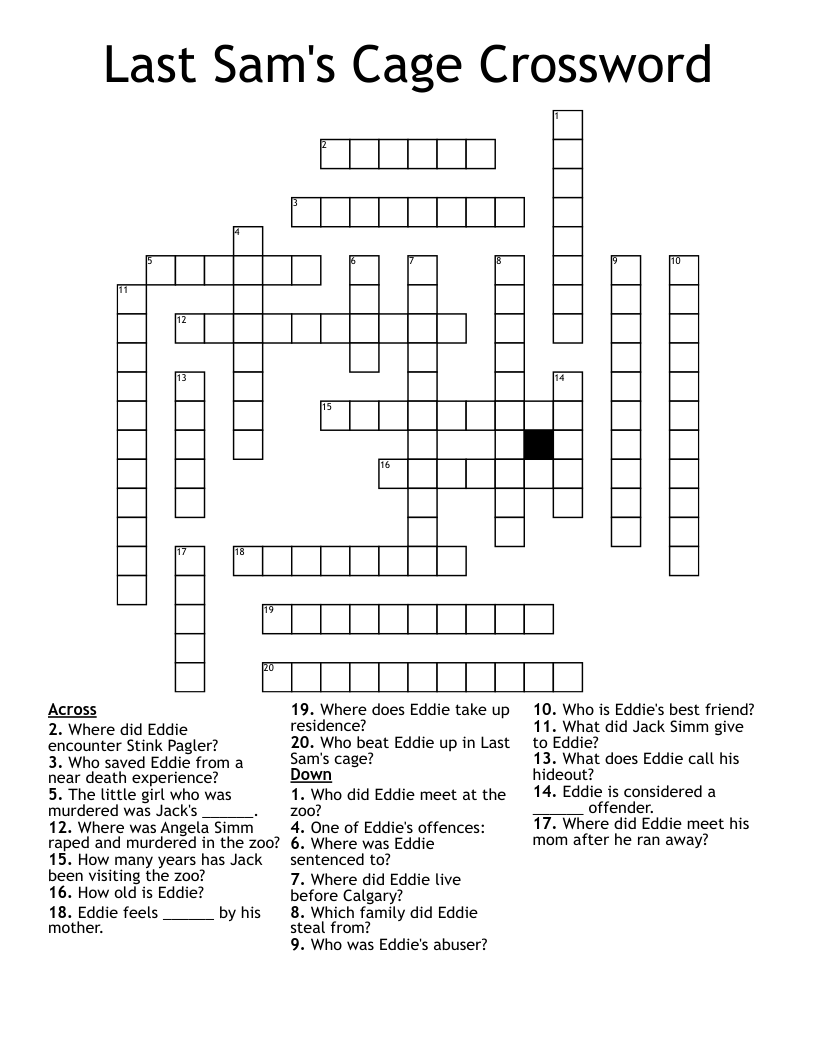 Last Sam's Cage Crossword

1
2
3
4
5
6
7
8
9
10
11
12
13
14
15
16
17
18
19
20

Across
2. Where did Eddie encounter Stink Pagler?
3. Who saved Eddie from a near death experience?
5. The little girl who was murdered was Jack's ______.
12. Where was Angela Simm raped and murdered in the zoo?
15. How many years has Jack been visiting the zoo?
16. How old is Eddie?
18. Eddie feels ______ by his mother.
19. Where does Eddie take up residence?
20. Who beat Eddie up in Last Sam's cage?

Down
1. Who did Eddie meet at the zoo?
4. One of Eddie's offences:
6. Where was Eddie sentenced to?
7. Where did Eddie live before Calgary?
8. Which family did Eddie steal from?
9. Who was Eddie's abuser?
10. Who is Eddie's best friend?
11. What did Jack Simm give to Eddie?
13. What does Eddie call his hideout?
14. Eddie is considered a ______ offender.
17. Where did Eddie meet his mom after he ran away?